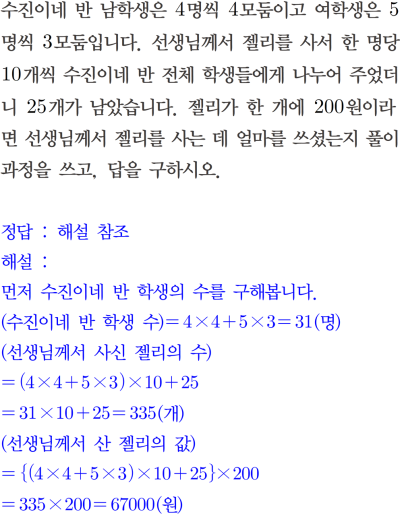 수진이네 반 남학생은 4명씩 4모둠이고 여학생은 5명씩 3모둠입니다. 선생님께서 젤리를 사서 한 명당 10개씩 수진이네 반 전체 학생들에게 나누어 주었더니 25개가 남았습니다. 젤리가 한 개에 200원이라면 선생님께서 젤리를 사는 데 얼마를 쓰셨는지 풀이 과정을 쓰고, 답을 구하시오.

정답 : 해설 참조
해설 :
먼저 수진이네 반 학생의 수를 구해봅니다.
(수진이네 반 학생 수)$=4\times4+5\times3=31$(명)
(선생님께서 사신 젤리의 수)
$=(4\times4+5\times3)\times10+25$
$=31\times10+25=335$(개)
(선생님께서 산 젤리의 값)
$=\{(4\times4+5\times3)\times10+25\}\times200$
$=335\times200=67000$(원)